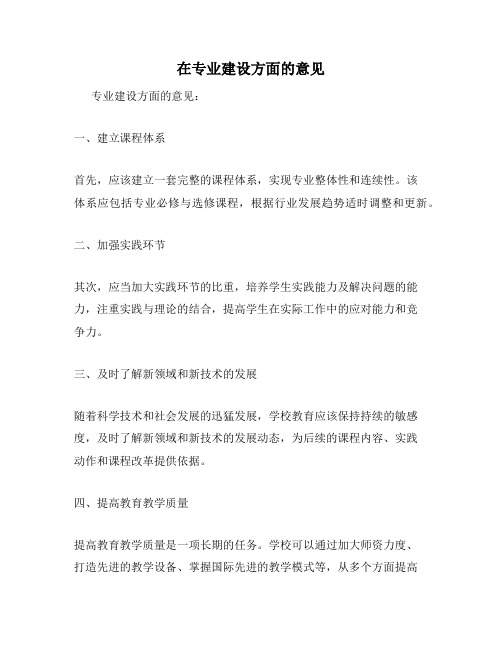 在专业建设方面的意见

专业建设方面的意见：

一、建立课程体系

首先，应该建立一套完整的课程体系，实现专业整体性和连续性。该体系应包括专业必修与选修课程，根据行业发展趋势适时调整和更新。

二、加强实践环节

其次，应当加大实践环节的比重，培养学生实践能力及解决问题的能力，注重实践与理论的结合，提高学生在实际工作中的应对能力和竞争力。

三、及时了解新领域和新技术的发展

随着科学技术和社会发展的迅猛发展，学校教育应该保持持续的敏感度，及时了解新领域和新技术的发展动态，为后续的课程内容、实践动作和课程改革提供依据。

四、提高教育教学质量

提高教育教学质量是一项长期的任务。学校可以通过加大师资力度、打造先进的教学设备、掌握国际先进的教学模式等，从多个方面提高